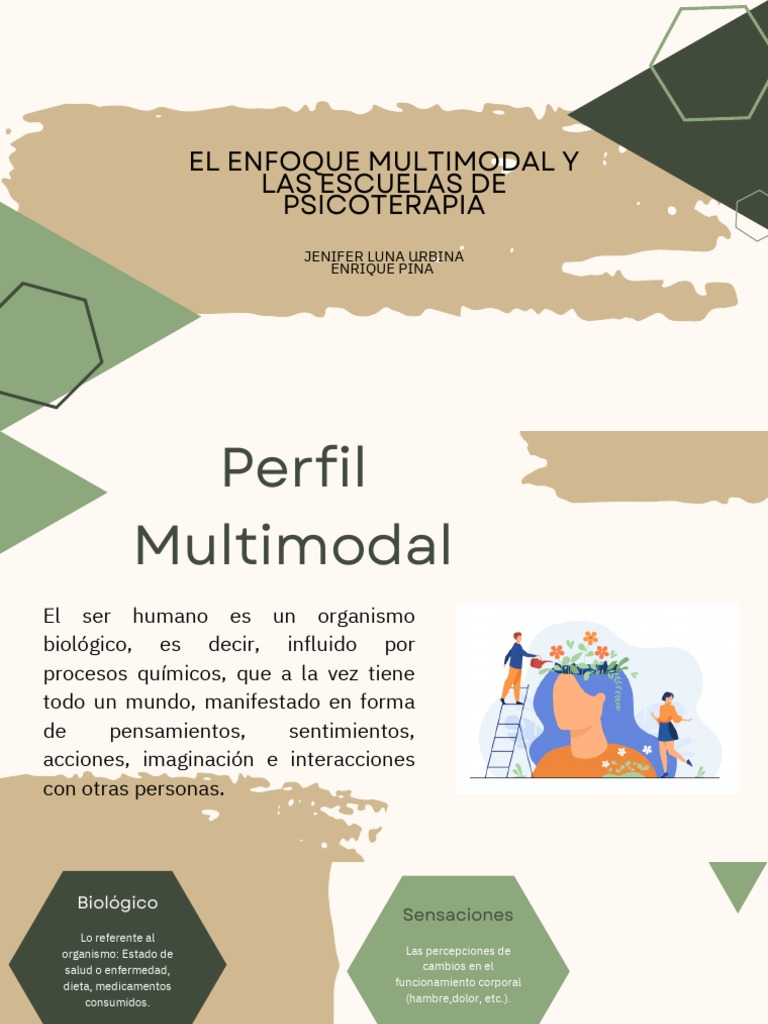 EL ENFOQUE MULTIMODAL Y LAS ESCUELAS DE PSICOTERAPIA

JENIFER LUNA URBINA
ENRIQUE PIÑA

Perfil Multimodal

El ser humano es un organismo biológico, es decir, influido por procesos químicos, que a la vez tiene todo un mundo, manifestado en forma de pensamientos, sentimientos, acciones, imaginación e interacciones con otras personas.

Biológico

Lo referente al organismo: Estado de salud o enfermedad, dieta, medicamentos consumidos.

Sensaciones

Las percepciones de cambios en el funcionamiento corporal (hambre,dolor, etc.).